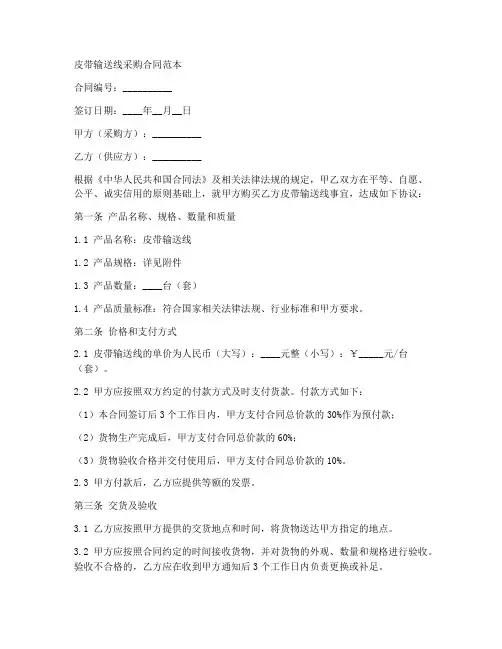 皮带输送线采购合同范本

合同编号：__________

签订日期：____年__月__日

甲方（采购方）：__________

乙方（供应方）：__________

根据《中华人民共和国合同法》及相关法律法规的规定，甲乙双方在平等、自愿、公平、诚实信用的原则基础上，就甲方购买乙方皮带输送线事宜，达成如下协议：

第一条 产品名称、规格、数量和质量

1.1 产品名称：皮带输送线

1.2 产品规格：详见附件

1.3 产品数量：____台（套）

1.4 产品质量标准：符合国家相关法律法规、行业标准和甲方要求。

第二条 价格和支付方式

2.1 皮带输送线的单价为人民币（大写）：____元整（小写）：￥_____元/台（套）。

2.2 甲方应按照双方约定的付款方式及时支付货款。付款方式如下：

（1）本合同签订后 3 个工作日内，甲方支付合同总价款的 30%作为预付款；

（2）货物生产完成后，甲方支付合同总价款的 60%；

（3）货物验收合格并交付使用后，甲方支付合同总价款的 10%。

2.3 甲方付款后，乙方应提供等额的发票。

第三条 交货及验收

3.1 乙方应按照甲方提供的交货地点和时间，将货物送达甲方指定的地点。

3.2 甲方应按照合同约定的时间接收货物，并对货物的外观、数量和规格进行验收。验收不合格的，乙方应在收到甲方通知后 3 个工作日内负责更换或补足。